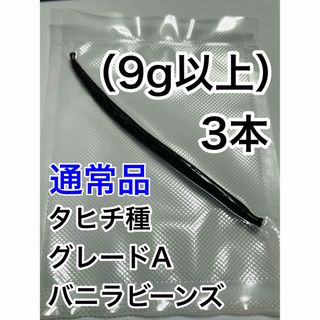 （9g以上）
3本

通常品
タヒチ種
グレードA
バニラビーンズ